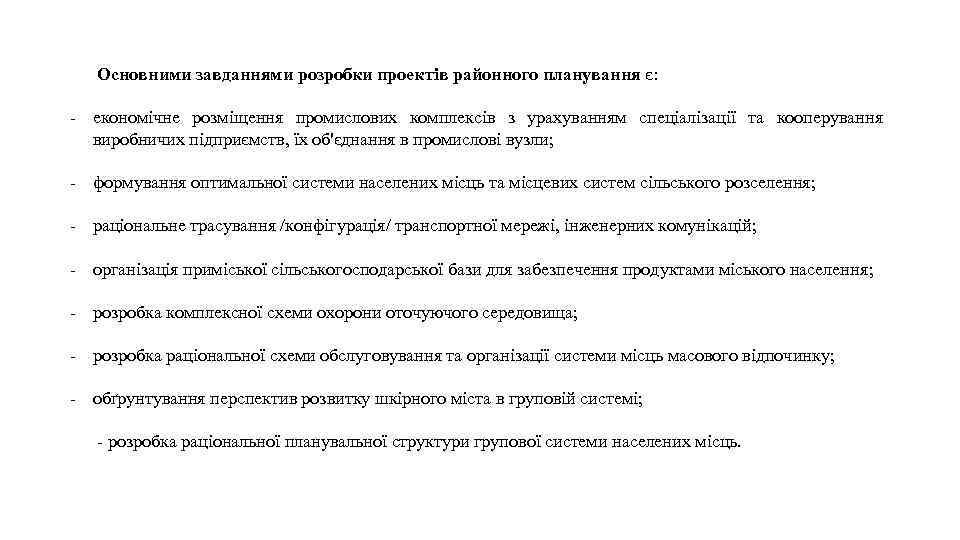 Основними завданнями розробки проектів районного планування є:

- економічне розміщення промислових комплексів з урахуванням спеціалізації та кооперування виробничих підприємств, їх об'єднання в промислові вузли;

- формування оптимальної системи населених місць та місцевих систем сільського розселення;

- раціональне трасування /конфігурація/ транспортної мережі, інженерних комунікацій;

- організація приміської сільськогосподарської бази для забезпечення продуктами міського населення;

- розробка комплексної схеми охорони оточуючого середовища;

- розробка раціональної схеми обслуговування та організації системи місць масового відпочинку;

- обґрунтування перспектив розвитку шкірного міста в груповій системі;

- розробка раціональної планувальної структури групової системи населених місць.